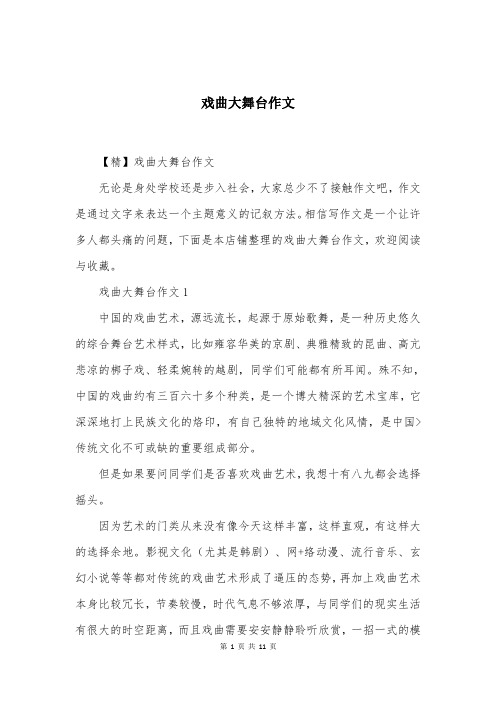 戏曲大舞台作文

【精】戏曲大舞台作文

无论是身处学校还是步入社会，大家总少不了接触作文吧，作文是通过文字来表达一个主题意义的记叙方法。相信写作文是一个让许多人都头痛的问题，下面是本店铺整理的戏曲大舞台作文，欢迎阅读与收藏。

戏曲大舞台作文 1

中国的戏曲艺术，源远流长，起源于原始歌舞，是一种历史悠久的综合舞台艺术样式，比如雍容华美的京剧、典雅精致的昆曲、高亢悲凉的梆子戏、轻柔婉转的越剧，同学们可能都有所耳闻。殊不知，中国的戏曲约有三百六十多个种类，是一个博大精深的艺术宝库，它深深地打上民族文化的烙印，有自己独特的地域文化风情，是中国>传统文化不可或缺的重要组成部分。

但是如果要问同学们是否喜欢戏曲艺术，我想十有八九都会选择摇头。

因为艺术的门类从来没有像今天这样丰富，这样直观，有这样大的选择余地。影视文化（尤其是韩剧）、网+络动漫、流行音乐、玄幻小说等等都对传统的戏曲艺术形成了逼压的态势，再加上戏曲艺术本身比较冗长，节奏较慢，时代气息不够浓厚，与同学们的现实生活有很大的时空距离，而且戏曲需要安安静静聆听欣赏，一招一式的模

第 1 页 共 11 页